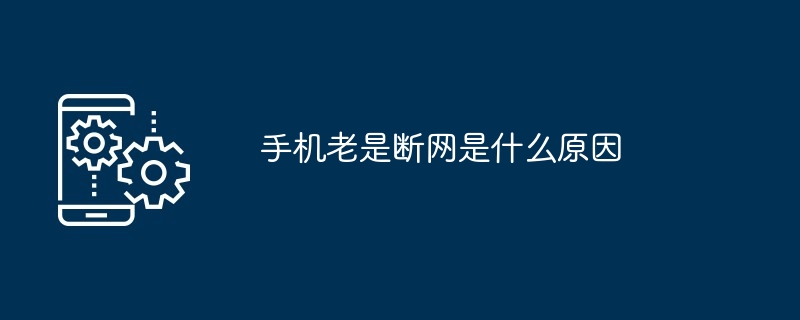 手机老是断网是什么原因